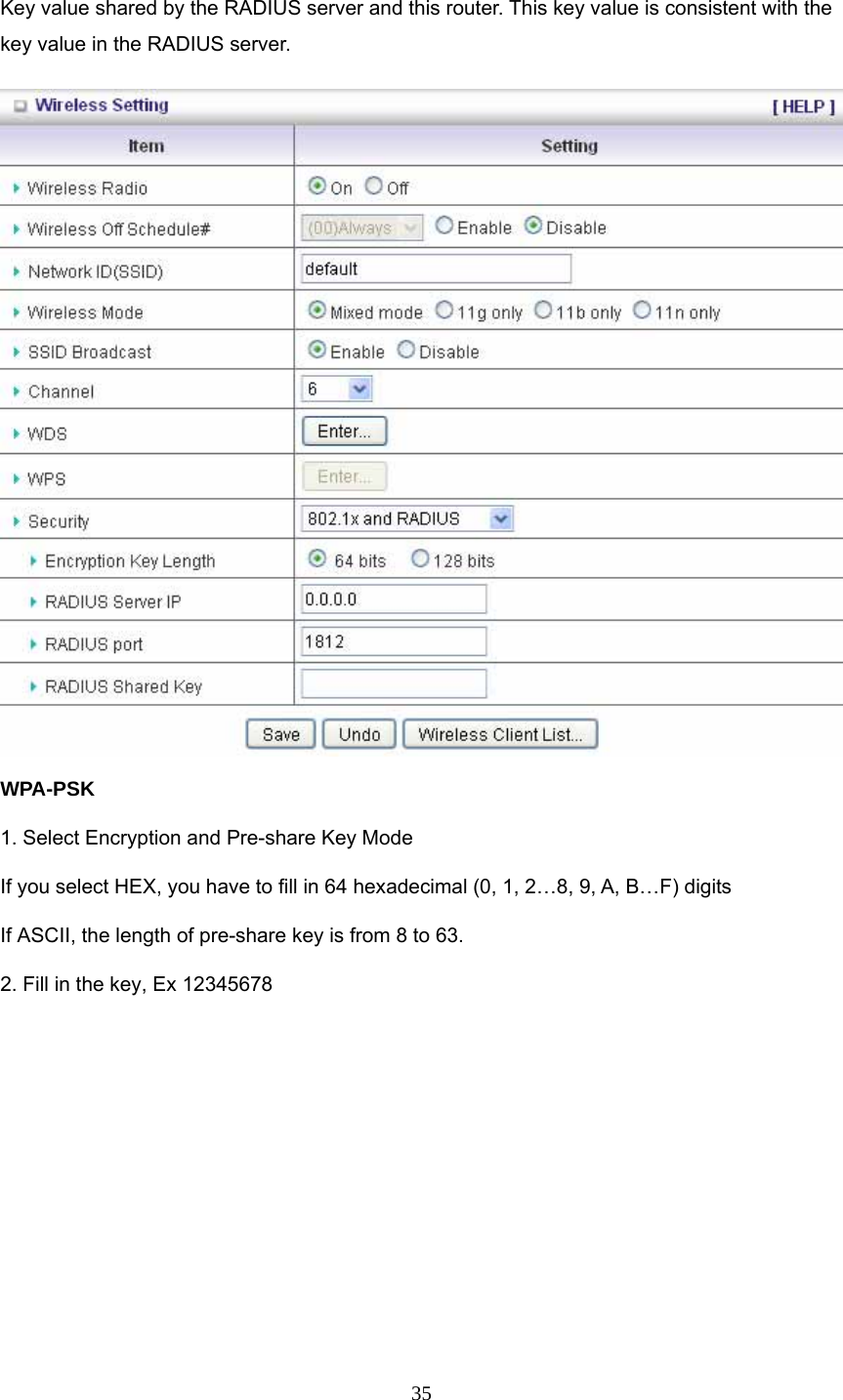 Key value shared by the RADIUS server and this router. This key value is consistent with the key value in the RADIUS server.

Wireless Setting [ HELP ]

| Item | Setting |
|---|---|
| Wireless Radio | On Off |
| Wireless Off Schedule# | (00)Always Enable Disable |
| Network ID(SSID) | default |
| Wireless Mode | Mixed mode 11g only 11b only 11n only |
| SSID Broadcast | Enable Disable |
| Channel | 6 |
| WDS | Enter... |
| WPS | Enter... |
| Security | 802.1x and RADIUS |
| Encryption Key Length | 64 bits 128 bits |
| RADIUS Server IP | 0.0.0.0 |
| RADIUS port | 1812 |
| RADIUS Shared Key | |

Save Undo Wireless Client List...

WPA-PSK

1. Select Encryption and Pre-share Key Mode

If you select HEX, you have to fill in 64 hexadecimal (0, 1, 2…8, 9, A, B…F) digits

If ASCII, the length of pre-share key is from 8 to 63.

2. Fill in the key, Ex 12345678

35